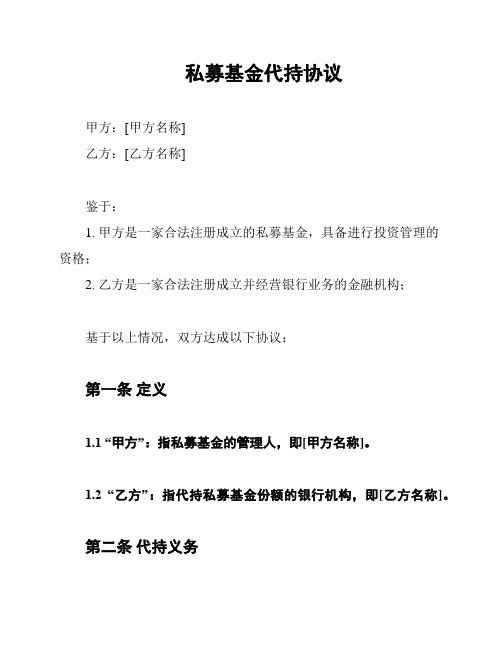 私募基金代持协议

甲方：[甲方名称]

乙方：[乙方名称]

鉴于：

1. 甲方是一家合法注册成立的私募基金，具备进行投资管理的资格；

2. 乙方是一家合法注册成立并经营银行业务的金融机构；

基于以上情况，双方达成以下协议：

第一条 定义

1.1 “甲方”：指私募基金的管理人，即[甲方名称]。

1.2 “乙方”：指代持私募基金份额的银行机构，即[乙方名称]。

第二条 代持义务